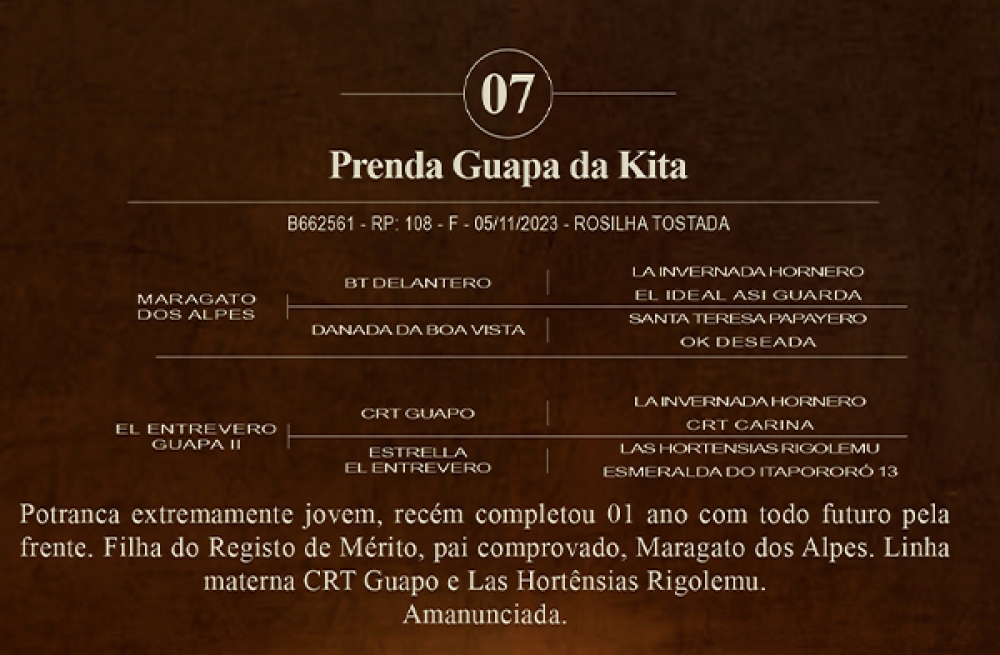 07

Prenda Guapa da Kita

B662561 - RP: 108 - F - 05/11/2023 - ROSILHA TOSTADA

MARAGATO
DOS ALPES

BT DELANTERO

LA INVERNADA HORNERO

EL IDEAL ASI GUARDA

DANADA DA BOA VISTA

SANTA TERESA PAPAYERO

OK DESEADA

EL ENTREVERO
GUAPA II

CRT GUAPO

LA INVERNADA HORNERO

CRT CARINA

ESTRELLA
EL ENTREVERO

LAS HORTENSIAS RIGOLEMU

ESMERALDA DO ITAPORORÓ 13

Potranca extremamente jovem, recém completou 01 ano com todo futuro pela frente. Filha do Registo de Mérito, pai comprovado, Maragato dos Alpes. Linha materna CRT Guapo e Las Hortênsias Rigolemu.
Amanunciada.